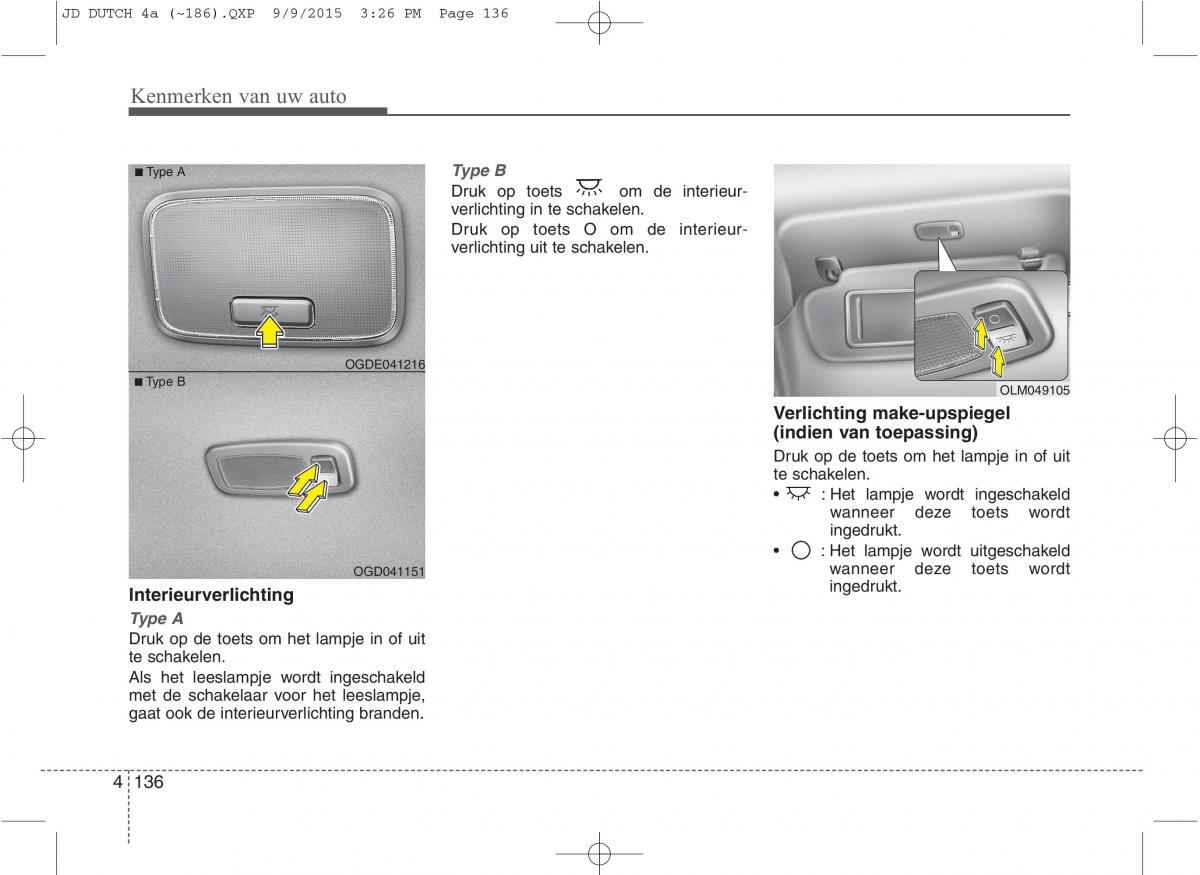 JD DUTCH 4a (~186).QXP 9/9/2015 3:26 PM Page 136

Kenmerken van uw auto

■ Type A

OGDE041216

■ Type B

OGD041151

Interieurverlichting

Type A

Druk op de toets om het lampje in of uit te schakelen.

Als het leeslampje wordt ingeschakeld met de schakelaar voor het leeslampje, gaat ook de interieurverlichting branden.

Type B

Druk op toets om de interieurverlichting in te schakelen.

Druk op toets O om de interieurverlichting uit te schakelen.

OLM049105

Verlichting make-upspiegel (indien van toepassing)

Druk op de toets om het lampje in of uit te schakelen.

• : Het lampje wordt ingeschakeld wanneer deze toets wordt ingedrukt.

• : Het lampje wordt uitgeschakeld wanneer deze toets wordt ingedrukt.

4 136